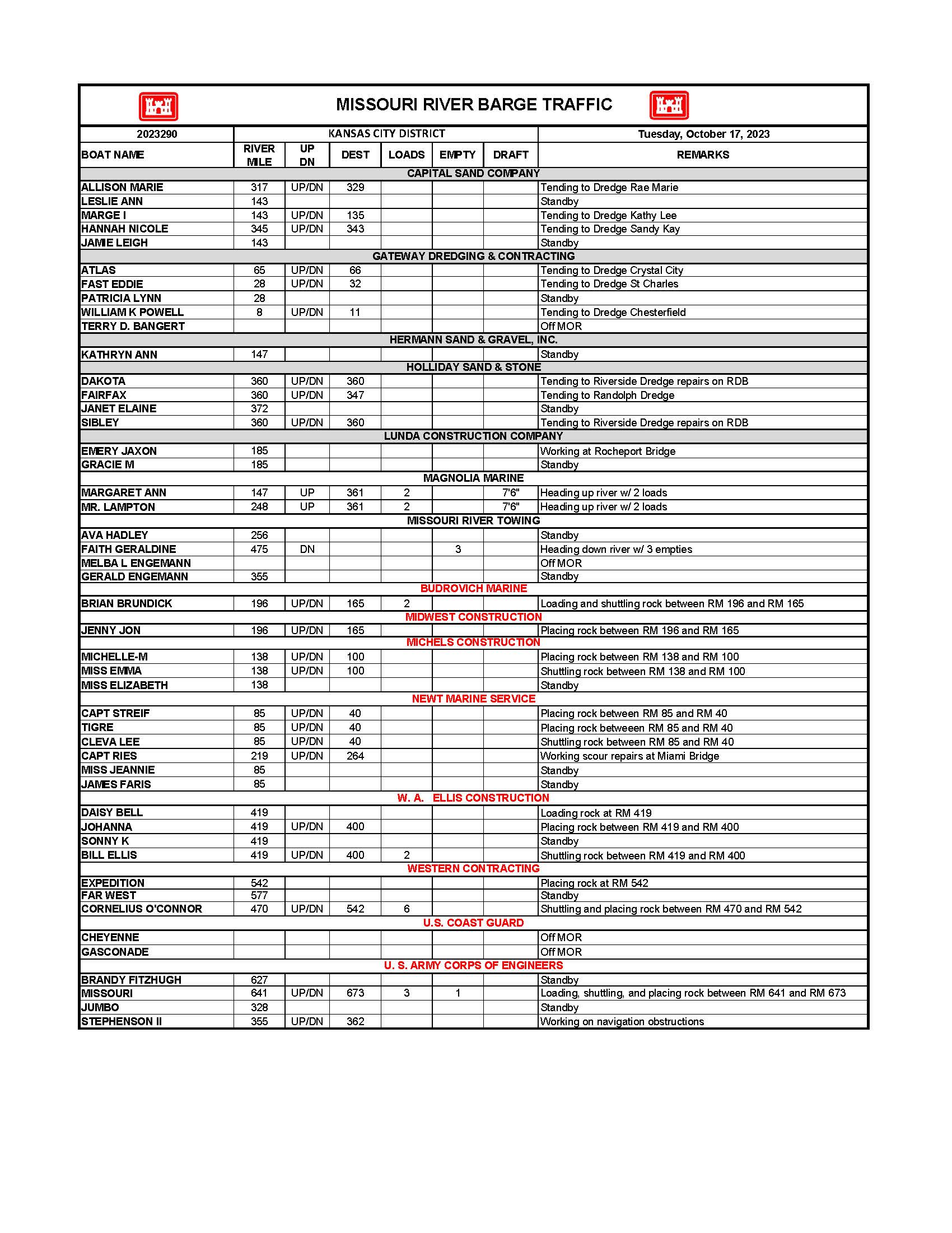 MISSOURI RIVER BARGE TRAFFIC

| 2023290 | KANSAS CITY DISTRICT | | | | | | Tuesday, October 17, 2023 |
|---|---|---|---|---|---|---|---|
| BOAT NAME | RIVER MILE | UP DN | DEST | LOADS | EMPTY | DRAFT | REMARKS |
| CAPITAL SAND COMPANY | | | | | | | |
| ALLISON MARIE | 317 | UP/DN | 329 | | | | Tending to Dredge Rae Marie |
| LESLIE ANN | 143 | | | | | | Standby |
| MARGE I | 143 | UP/DN | 135 | | | | Tending to Dredge Kathy Lee |
| HANNAH NICOLE | 345 | UP/DN | 343 | | | | Tending to Dredge Sandy Kay |
| JAMIE LEIGH | 143 | | | | | | Standby |
| GATEWAY DREDGING & CONTRACTING | | | | | | | |
| ATLAS | 65 | UP/DN | 66 | | | | Tending to Dredge Crystal City |
| FAST EDDIE | 28 | UP/DN | 32 | | | | Tending to Dredge St Charles |
| PATRICIA LYNN | 28 | | | | | | Standby |
| WILLIAM K POWELL | 8 | UP/DN | 11 | | | | Tending to Dredge Chesterfield |
| TERRY D. BANGERT | | | | | | | Off MOR |
| HERMANN SAND & GRAVEL, INC. | | | | | | | |
| KATHRYN ANN | 147 | | | | | | Standby |
| HOLLIDAY SAND & STONE | | | | | | | |
| DAKOTA | 360 | UP/DN | 360 | | | | Tending to Riverside Dredge repairs on RDB |
| FAIRFAX | 360 | UP/DN | 347 | | | | Tending to Randolph Dredge |
| JANET ELAINE | 372 | | | | | | Standby |
| SIBLEY | 360 | UP/DN | 360 | | | | Tending to Riverside Dredge repairs on RDB |
| LUNDA CONSTRUCTION COMPANY | | | | | | | |
| EMERY JAXON | 185 | | | | | | Working at Rocheport Bridge |
| GRACIE M | 185 | | | | | | Standby |
| MAGNOLIA MARINE | | | | | | | |
| MARGARET ANN | 147 | UP | 361 | 2 | | 7'6" | Heading up river w/ 2 loads |
| MR. LAMPTON | 248 | UP | 361 | 2 | | 7'6" | Heading up river w/ 2 loads |
| MISSOURI RIVER TOWING | | | | | | | |
| AVA HADLEY | 256 | | | | | | Standby |
| FAITH GERALDINE | 475 | DN | | | 3 | | Heading down river w/ 3 empties |
| MELBA L ENGEMANN | | | | | | | Off MOR |
| GERALD ENGEMANN | 355 | | | | | | Standby |
| BUDROVICH MARINE | | | | | | | |
| BRIAN BRUNDICK | 196 | UP/DN | 165 | 2 | | | Loading and shuttling rock between RM 196 and RM 165 |
| MIDWEST CONSTRUCTION | | | | | | | |
| JENNY JON | 196 | UP/DN | 165 | | | | Placing rock between RM 196 and RM 165 |
| MICHELS CONSTRUCTION | | | | | | | |
| MICHELLE-M | 138 | UP/DN | 100 | | | | Placing rock between RM 138 and RM 100 |
| MISS EMMA | 138 | UP/DN | 100 | | | | Shuttling rock between RM 138 and RM 100 |
| MISS ELIZABETH | 138 | | | | | | Standby |
| NEWT MARINE SERVICE | | | | | | | |
| CAPT STREIF | 85 | UP/DN | 40 | | | | Placing rock between RM 85 and RM 40 |
| TIGRE | 85 | UP/DN | 40 | | | | Placing rock betweeen RM 85 and RM 40 |
| CLEVA LEE | 85 | UP/DN | 40 | | | | Shuttling rock between RM 85 and RM 40 |
| CAPT RIES | 219 | UP/DN | 264 | | | | Working scour repairs at Miami Bridge |
| MISS JEANNIE | 85 | | | | | | Standby |
| JAMES FARIS | 85 | | | | | | Standby |
| W. A. ELLIS CONSTRUCTION | | | | | | | |
| DAISY BELL | 419 | | | | | | Loading rock at RM 419 |
| JOHANNA | 419 | UP/DN | 400 | | | | Placing rock between RM 419 and RM 400 |
| SONNY K | 419 | | | | | | Standby |
| BILL ELLIS | 419 | UP/DN | 400 | 2 | | | Shuttling rock between RM 419 and RM 400 |
| WESTERN CONTRACTING | | | | | | | |
| EXPEDITION | 542 | | | | | | Placing rock at RM 542 |
| FAR WEST | 577 | | | | | | Standby |
| CORNELIUS O'CONNOR | 470 | UP/DN | 542 | 6 | | | Shuttling and placing rock between RM 470 and RM 542 |
| U.S. COAST GUARD | | | | | | | |
| CHEYENNE | | | | | | | Off MOR |
| GASCONADE | | | | | | | Off MOR |
| U. S. ARMY CORPS OF ENGINEERS | | | | | | | |
| BRANDY FITZHUGH | 627 | | | | | | Standby |
| MISSOURI | 641 | UP/DN | 673 | 3 | 1 | | Loading, shuttling, and placing rock between RM 641 and RM 673 |
| JUMBO | 328 | | | | | | Standby |
| STEPHENSON II | 355 | UP/DN | 362 | | | | Working on navigation obstructions |